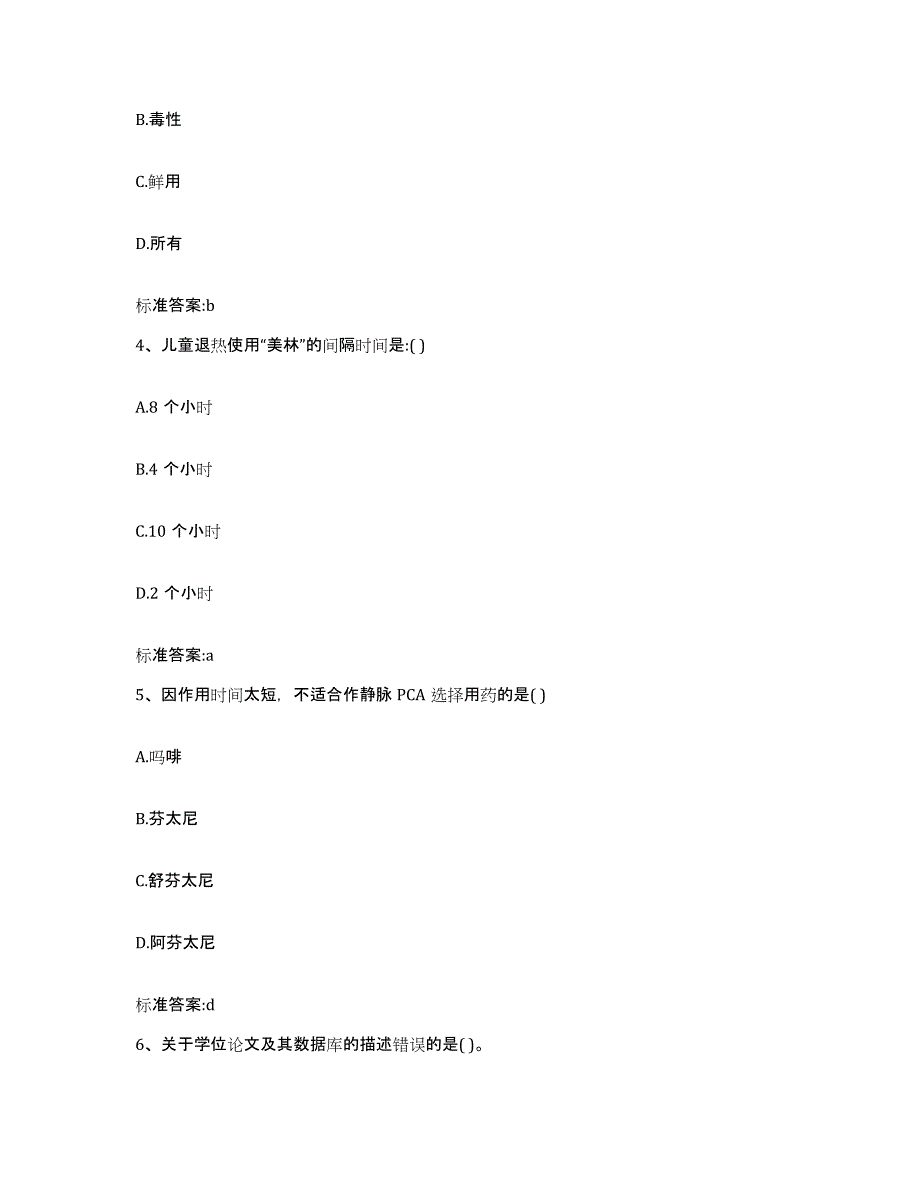 B.毒性

C.鲜用

D.所有

标准答案:b

4、儿童退热使用“美林”的间隔时间是:( )

A.8 个小时

B.4 个小时

C.10 个小时

D.2 个小时

标准答案:a

5、因作用时间太短，不适合作静脉 PCA 选择用药的是( )

A.吗啡

B.芬太尼

C.舒芬太尼

D.阿芬太尼

标准答案:d

6、关于学位论文及其数据库的描述错误的是( )。